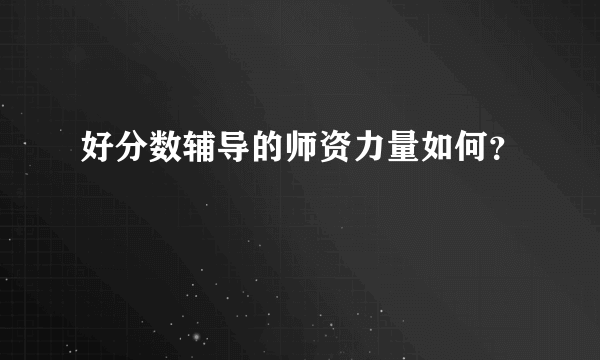 好分数辅导的师资力量如何？